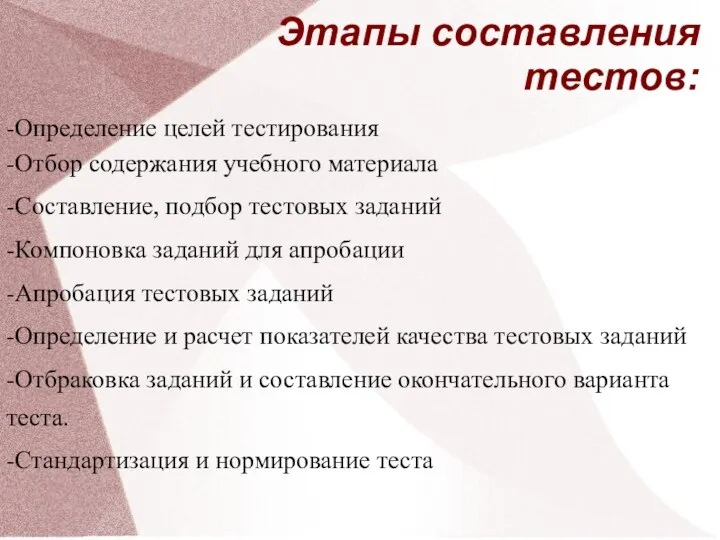 Этапы составления тестов:

-Определение целей тестирования

-Отбор содержания учебного материала

-Составление, подбор тестовых заданий

-Компоновка заданий для апробации

-Апробация тестовых заданий

-Определение и расчет показателей качества тестовых заданий

-Отбраковка заданий и составление окончательного варианта теста.

-Стандартизация и нормирование теста